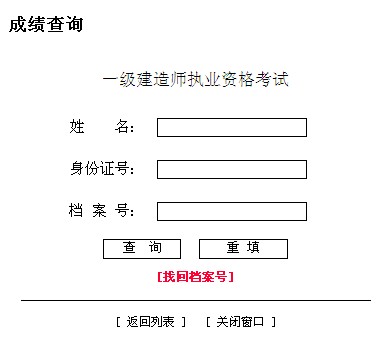 成绩查询

一级建造师执业资格考试

姓 名：

身份证号：

档 案 号：

查 询 重 填

[找回档案号]

[ 返回列表 ] [ 关闭窗口 ]